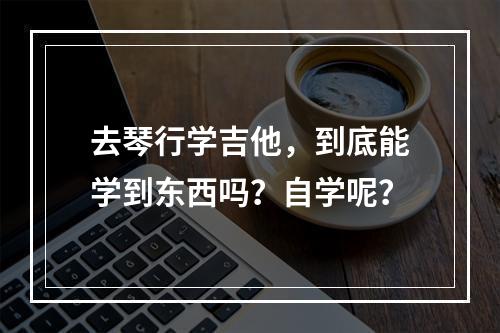 去琴行学吉他，到底能学到东西吗？自学呢？